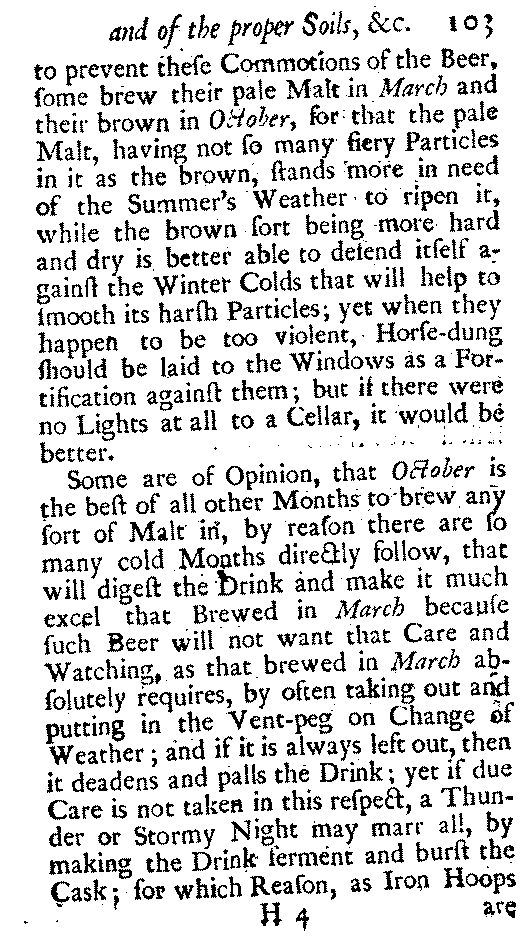 and of the proper Soils, &c. 103

to prevent theſe Commotions of the Beer, ſome brew their pale Malt in March and their brown in October, for that the pale Malt, having not ſo many fiery Particles in it as the brown, ſtands more in need of the Summer's Weather to ripen it, while the brown ſort being more hard and dry is better able to defend itſelf againſt the Winter Colds that will help to ſmooth its harſh Particles; yet when they happen to be too violent, Horſe-dung ſhould be laid to the Windows as a Fortification againſt them; but if there were no Lights at all to a Cellar, it would be better.

Some are of Opinion, that October is the beſt of all other Months to brew any ſort of Malt in, by reaſon there are ſo many cold Months directly follow, that will digeſt the Drink and make it much excel that Brewed in March becauſe ſuch Beer will not want that Care and Watching, as that brewed in March abſolutely requires, by often taking out and putting in the Vent-peg on Change of Weather; and if it is always left out, then it deadens and palls the Drink; yet if due Care is not taken in this reſpect, a Thunder or Stormy Night may marr all, by making the Drink ferment and burſt the Cask; for which Reaſon, as Iron Hoops

H 4 are